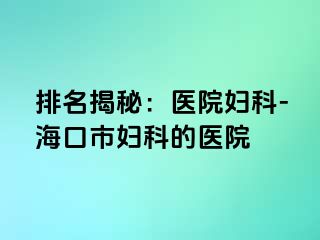 排名揭秘：医院妇科-海口市妇科的医院